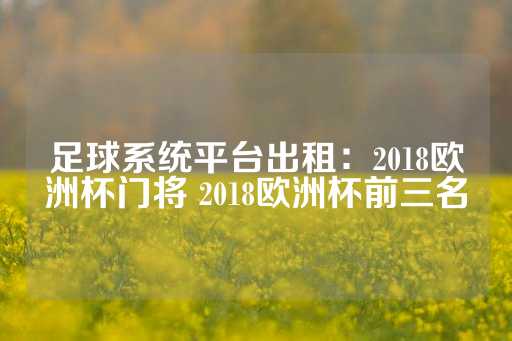 足球系统平台出租：2018欧洲杯门将 2018欧洲杯前三名